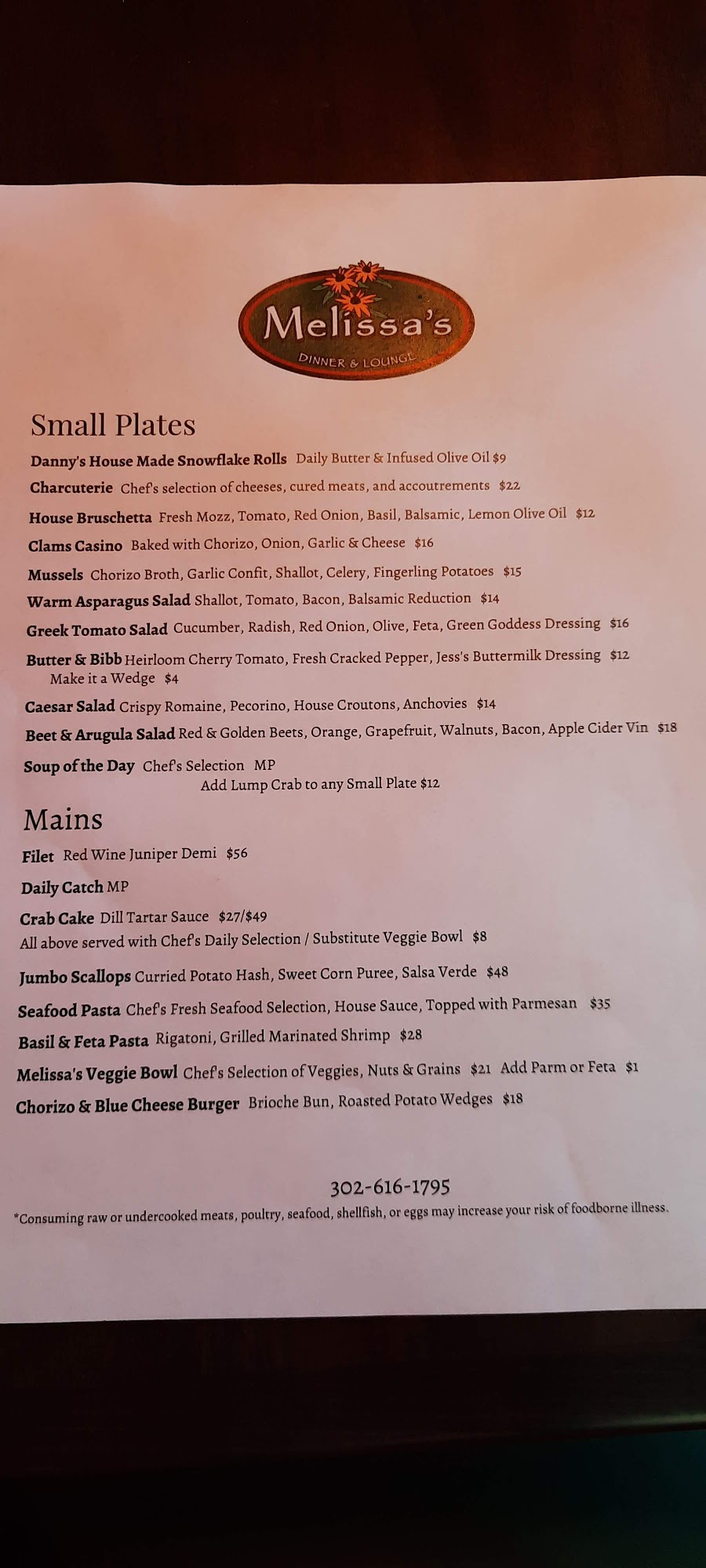 Melissa's
DINNER & LOUNGE

Small Plates

Danny's House Made Snowflake Rolls Daily Butter & Infused Olive Oil $9

Charcuterie Chef's selection of cheeses, cured meats, and accoutrements $22

House Bruschetta Fresh Mozz, Tomato, Red Onion, Basil, Balsamic, Lemon Olive Oil $12

Clams Casino Baked with Chorizo, Onion, Garlic & Cheese $16

Mussels Chorizo Broth, Garlic Confit, Shallot, Celery, Fingerling Potatoes $15

Warm Asparagus Salad Shallot, Tomato, Bacon, Balsamic Reduction $14

Greek Tomato Salad Cucumber, Radish, Red Onion, Olive, Feta, Green Goddess Dressing $16

Butter & Bibb Heirloom Cherry Tomato, Fresh Cracked Pepper, Jess's Buttermilk Dressing $12
Make it a Wedge $4

Caesar Salad Crispy Romaine, Pecorino, House Croutons, Anchovies $14

Beet & Arugula Salad Red & Golden Beets, Orange, Grapefruit, Walnuts, Bacon, Apple Cider Vin $18

Soup of the Day Chef's Selection MP
Add Lump Crab to any Small Plate $12

Mains

Filet Red Wine Juniper Demi $56

Daily Catch MP

Crab Cake Dill Tartar Sauce $27/$49
All above served with Chef's Daily Selection / Substitute Veggie Bowl $8

Jumbo Scallops Curried Potato Hash, Sweet Corn Puree, Salsa Verde $48

Seafood Pasta Chef's Fresh Seafood Selection, House Sauce, Topped with Parmesan $35

Basil & Feta Pasta Rigatoni, Grilled Marinated Shrimp $28

Melissa's Veggie Bowl Chef's Selection of Veggies, Nuts & Grains $21 Add Parm or Feta $1

Chorizo & Blue Cheese Burger Brioche Bun, Roasted Potato Wedges $18

302-616-1795

*Consuming raw or undercooked meats, poultry, seafood, shellfish, or eggs may increase your risk of foodborne illness.